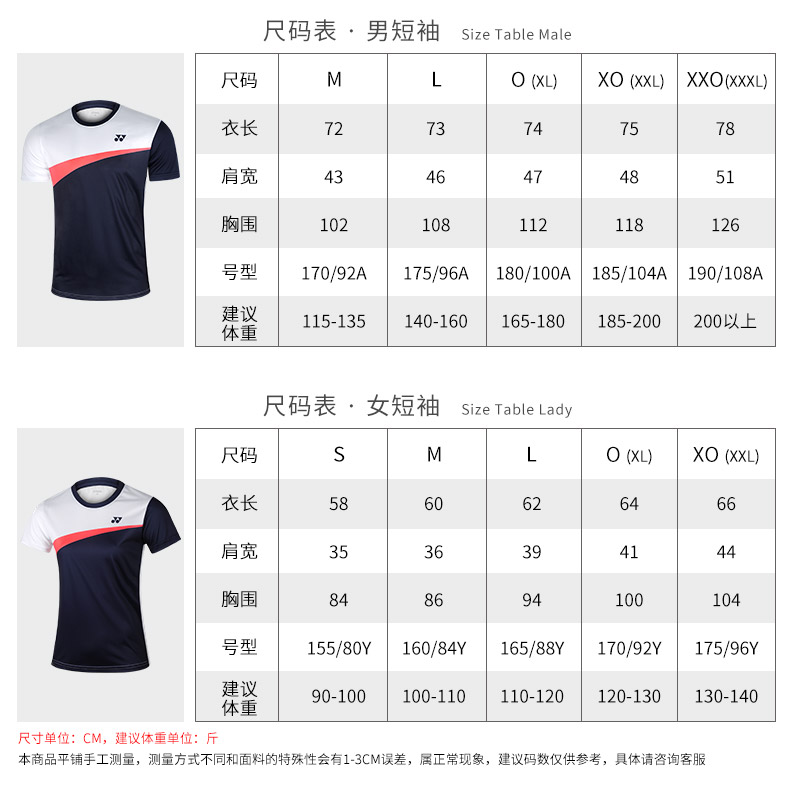 尺码表 · 男短袖 Size Table Male

| 尺码 | M | L | O (XL) | XO (XXL) | XXO(XXXL) |
|---|---|---|---|---|---|
| 衣长 | 72 | 73 | 74 | 75 | 78 |
| 肩宽 | 43 | 46 | 47 | 48 | 51 |
| 胸围 | 102 | 108 | 112 | 118 | 126 |
| 号型 | 170/92A | 175/96A | 180/100A | 185/104A | 190/108A |
| 建议体重 | 115-135 | 140-160 | 165-180 | 185-200 | 200以上 |

尺码表 · 女短袖 Size Table Lady

| 尺码 | S | M | L | O (XL) | XO (XXL) |
|---|---|---|---|---|---|
| 衣长 | 58 | 60 | 62 | 64 | 66 |
| 肩宽 | 35 | 36 | 39 | 41 | 44 |
| 胸围 | 84 | 86 | 94 | 100 | 104 |
| 号型 | 155/80Y | 160/84Y | 165/88Y | 170/92Y | 175/96Y |
| 建议体重 | 90-100 | 100-110 | 110-120 | 120-130 | 130-140 |

尺寸单位：CM，建议体重单位：斤

本商品平铺手工测量，测量方式不同和面料的特殊性会有1-3CM误差，属正常现象，建议码数仅供参考，具体请咨询客服